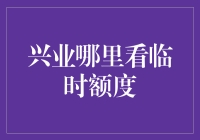 兴业哪里看临时额度